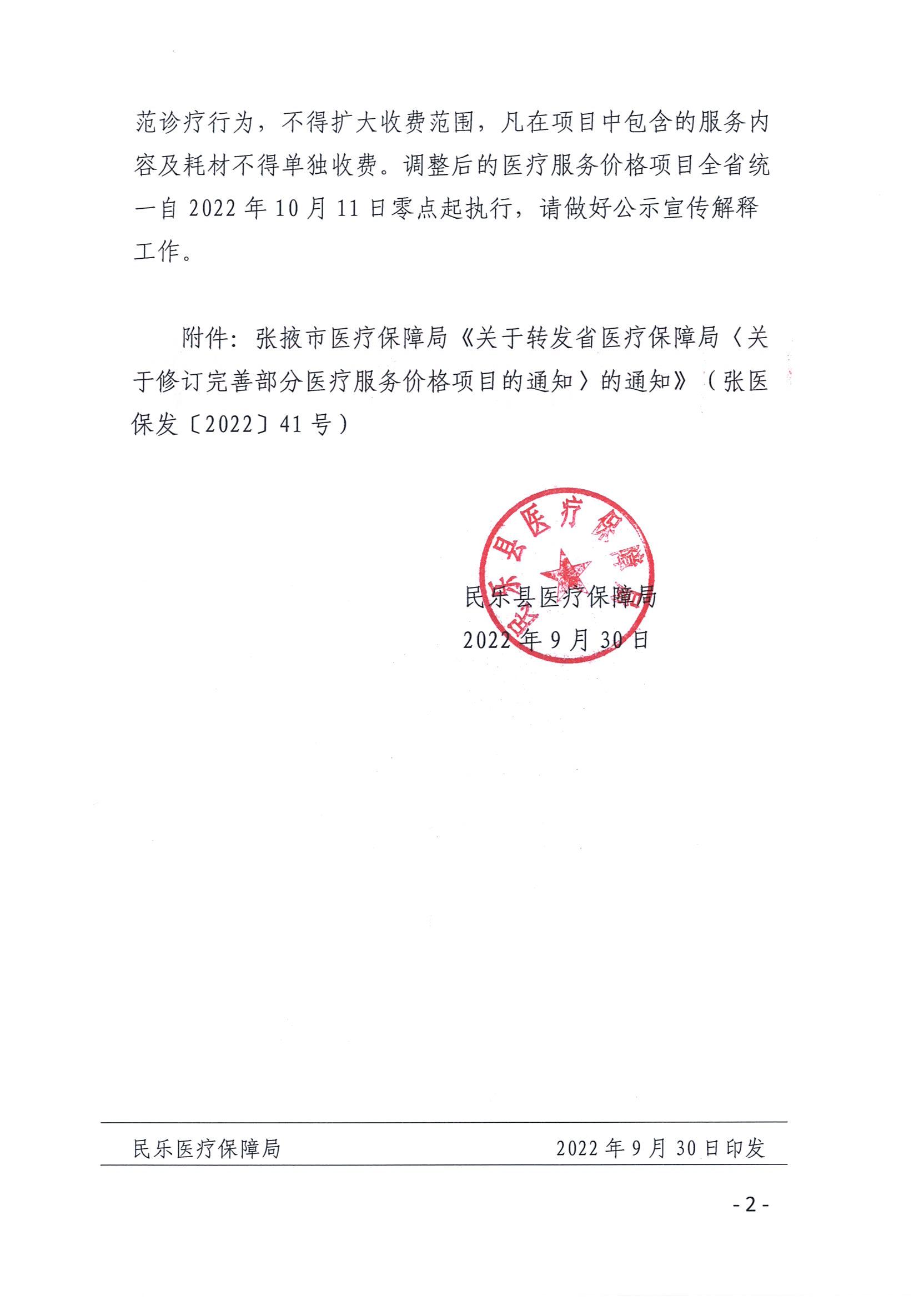 范诊疗行为，不得扩大收费范围，凡在项目中包含的服务内容及耗材不得单独收费。调整后的医疗服务价格项目全省统一自 2022 年 10 月 11 日零点起执行，请做好公示宣传解释工作。

附件：张掖市医疗保障局《关于转发省医疗保障局〈关于修订完善部分医疗服务价格项目的通知〉的通知》（张医保发〔2022〕41 号）

民乐县医疗保障局

民乐县医疗保障局
2022 年 9 月 30 日

民乐医疗保障局　　2022 年 9 月 30 日印发

- 2 -